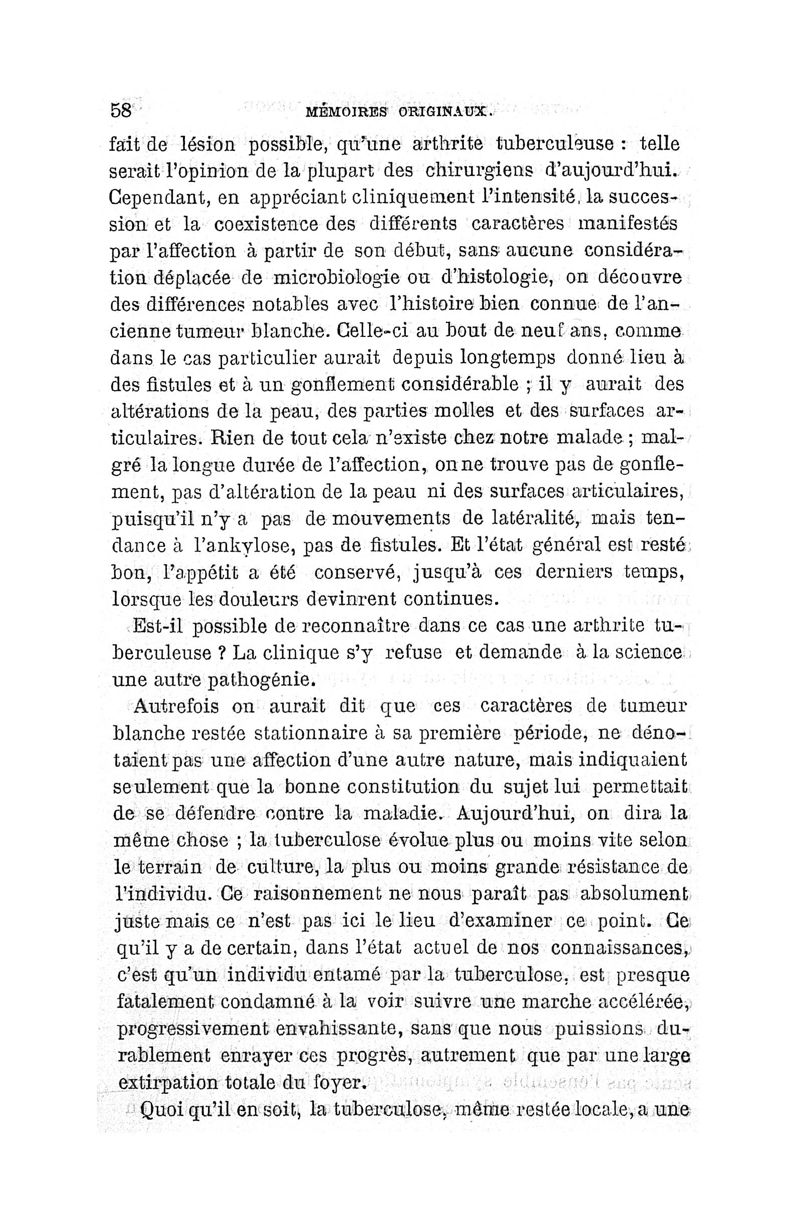 58 MÉMOIRES ORIGINAUX.

fait de lésion possible, qu'une arthrite tuberculeuse : telle serait l'opinion de la plupart des chirurgiens d'aujourd'hui. Cependant, en appréciant cliniquement l'intensité, la succession et la coexistence des différents caractères manifestés par l'affection à partir de son début, sans aucune considération déplacée de microbiologie ou d'histologie, on découvre des différences notables avec l'histoire bien connue de l'ancienne tumeur blanche. Celle-ci au bout de neuf ans, comme dans le cas particulier aurait depuis longtemps donné lieu à des fistules et à un gonflement considérable ; il y aurait des altérations de la peau, des parties molles et des surfaces articulaires. Rien de tout cela n'existe chez notre malade ; malgré la longue durée de l'affection, on ne trouve pas de gonflement, pas d'altération de la peau ni des surfaces articulaires, puisqu'il n'y a pas de mouvements de latéralité, mais tendance à l'ankylose, pas de fistules. Et l'état général est resté bon, l'appétit a été conservé, jusqu'à ces derniers temps, lorsque les douleurs devinrent continues.

Est-il possible de reconnaître dans ce cas une arthrite tuberculeuse ? La clinique s'y refuse et demande à la science une autre pathogénie.

Autrefois on aurait dit que ces caractères de tumeur blanche restée stationnaire à sa première période, ne dénotaient pas une affection d'une autre nature, mais indiquaient seulement que la bonne constitution du sujet lui permettait de se défendre contre la maladie. Aujourd'hui, on dira la même chose ; la tuberculose évolue plus ou moins vite selon le terrain de culture, la plus ou moins grande résistance de l'individu. Ce raisonnement ne nous paraît pas absolument juste mais ce n'est pas ici le lieu d'examiner ce point. Ce qu'il y a de certain, dans l'état actuel de nos connaissances, c'est qu'un individu entamé par la tuberculose, est presque fatalement condamné à la voir suivre une marche accélérée, progressivement envahissante, sans que nous puissions durablement enrayer ces progrès, autrement que par une large extirpation totale du foyer.

Quoi qu'il en soit, la tuberculose, même restée locale, a une